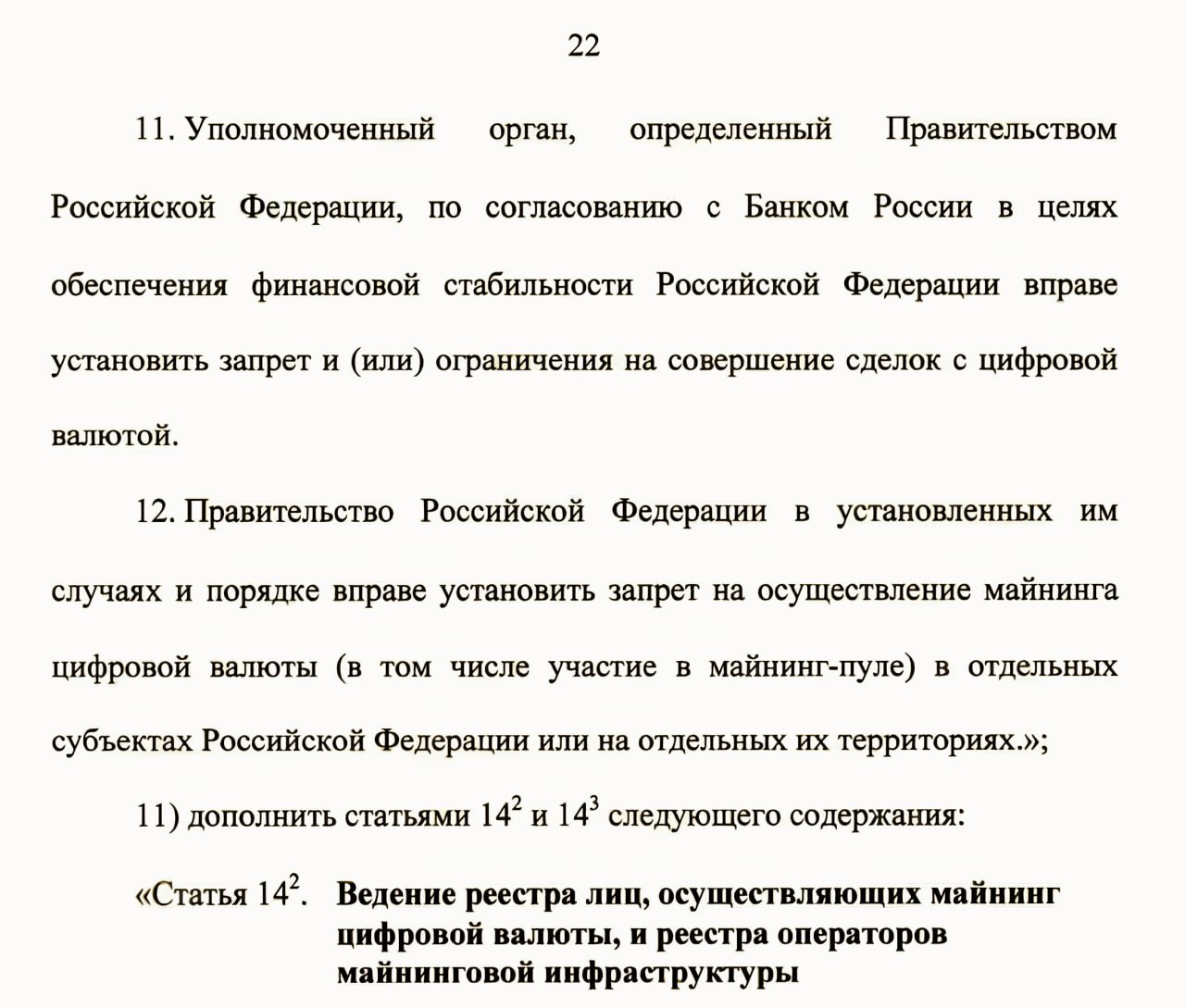 22

11. Уполномоченный орган, определенный Правительством Российской Федерации, по согласованию с Банком России в целях обеспечения финансовой стабильности Российской Федерации вправе установить запрет и (или) ограничения на совершение сделок с цифровой валютой.

12. Правительство Российской Федерации в установленных им случаях и порядке вправе установить запрет на осуществление майнинга цифровой валюты (в том числе участие в майнинг-пуле) в отдельных субъектах Российской Федерации или на отдельных их территориях.»;

11) дополнить статьями $14^2$ и $14^3$ следующего содержания:

«Статья $14^2$. Ведение реестра лиц, осуществляющих майнинг цифровой валюты, и реестра операторов майнинговой инфраструктуры